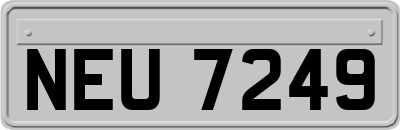 NEU 7249